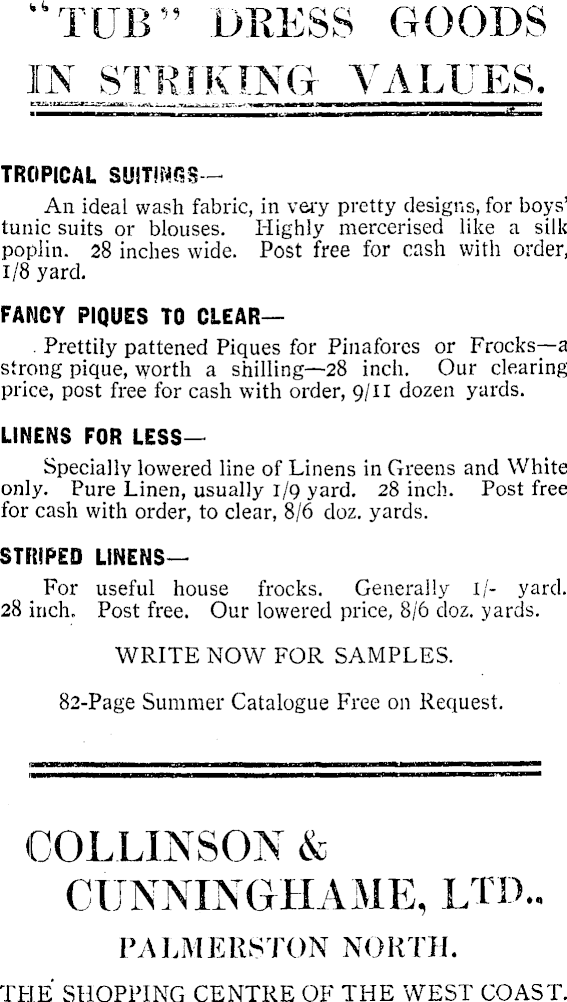 "TUB" DRESS GOODS IN STRIKING VALUES.

TROPICAL SUITINGS—

An ideal wash fabric, in very pretty designs, for boys' tunic suits or blouses. Highly mercerised like a silk poplin. 28 inches wide. Post free for cash with order, 1/8 yard.

FANCY PIQUES TO CLEAR—

Prettily pattened Piques for Pinafores or Frocks—a strong pique, worth a shilling—28 inch. Our clearing price, post free for cash with order, 9/11 dozen yards.

LINENS FOR LESS—

Specially lowered line of Linens in Greens and White only. Pure Linen, usually 1/9 yard. 28 inch. Post free for cash with order, to clear, 8/6 doz. yards.

STRIPED LINENS—

For useful house frocks. Generally 1/- yard. 28 inch. Post free. Our lowered price, 8/6 doz. yards.

WRITE NOW FOR SAMPLES.

82-Page Summer Catalogue Free on Request.

COLLINSON & CUNNINGHAME, LTD.,

PALMERSTON NORTH.

THE SHOPPING CENTRE OF THE WEST COAST.